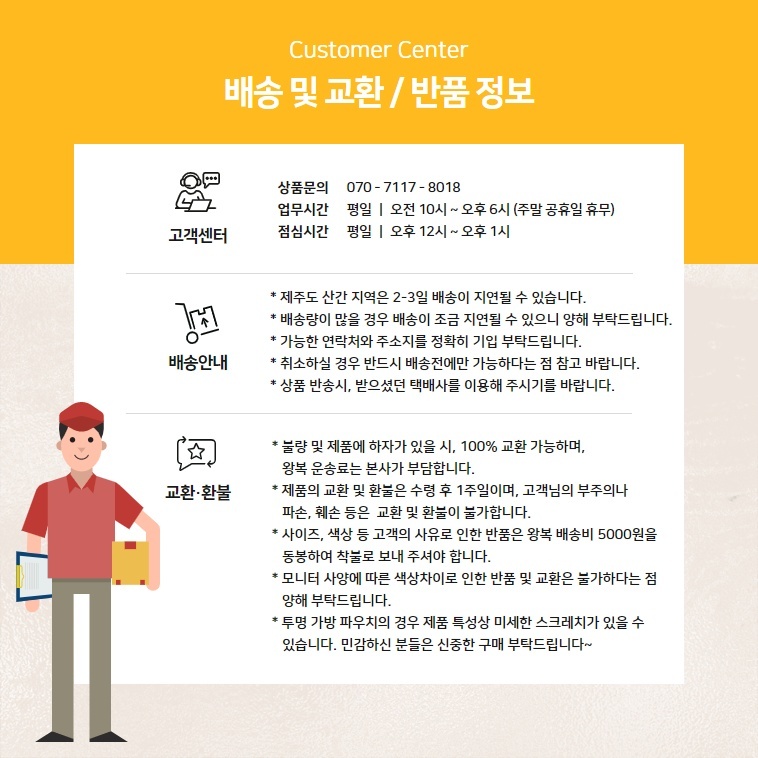 Customer Center
배송 및 교환 / 반품 정보

고객센터

상품문의 070 - 7117 - 8018
업무시간 평일 | 오전 10시 ~ 오후 6시 (주말 공휴일 휴무)
점심시간 평일 | 오후 12시 ~ 오후 1시

배송안내

* 제주도 산간 지역은 2-3일 배송이 지연될 수 있습니다.
* 배송량이 많을 경우 배송이 조금 지연될 수 있으니 양해 부탁드립니다.
* 가능한 연락처와 주소지를 정확히 기입 부탁드립니다.
* 취소하실 경우 반드시 배송전에만 가능하다는 점 참고 바랍니다.
* 상품 반송시, 받으셨던 택배사를 이용해 주시기를 바랍니다.

교환·환불

* 불량 및 제품에 하자가 있을 시, 100% 교환 가능하며, 왕복 운송료는 본사가 부담합니다.
* 제품의 교환 및 환불은 수령 후 1주일이며, 고객님의 부주의나 파손, 훼손 등은 교환 및 환불이 불가합니다.
* 사이즈, 색상 등 고객의 사유로 인한 반품은 왕복 배송비 5000원을 동봉하여 착불로 보내 주셔야 합니다.
* 모니터 사양에 따른 색상차이로 인한 반품 및 교환은 불가하다는 점 양해 부탁드립니다.
* 투명 가방 파우치의 경우 제품 특성상 미세한 스크레치가 있을 수 있습니다. 민감하신 분들은 신중한 구매 부탁드립니다~